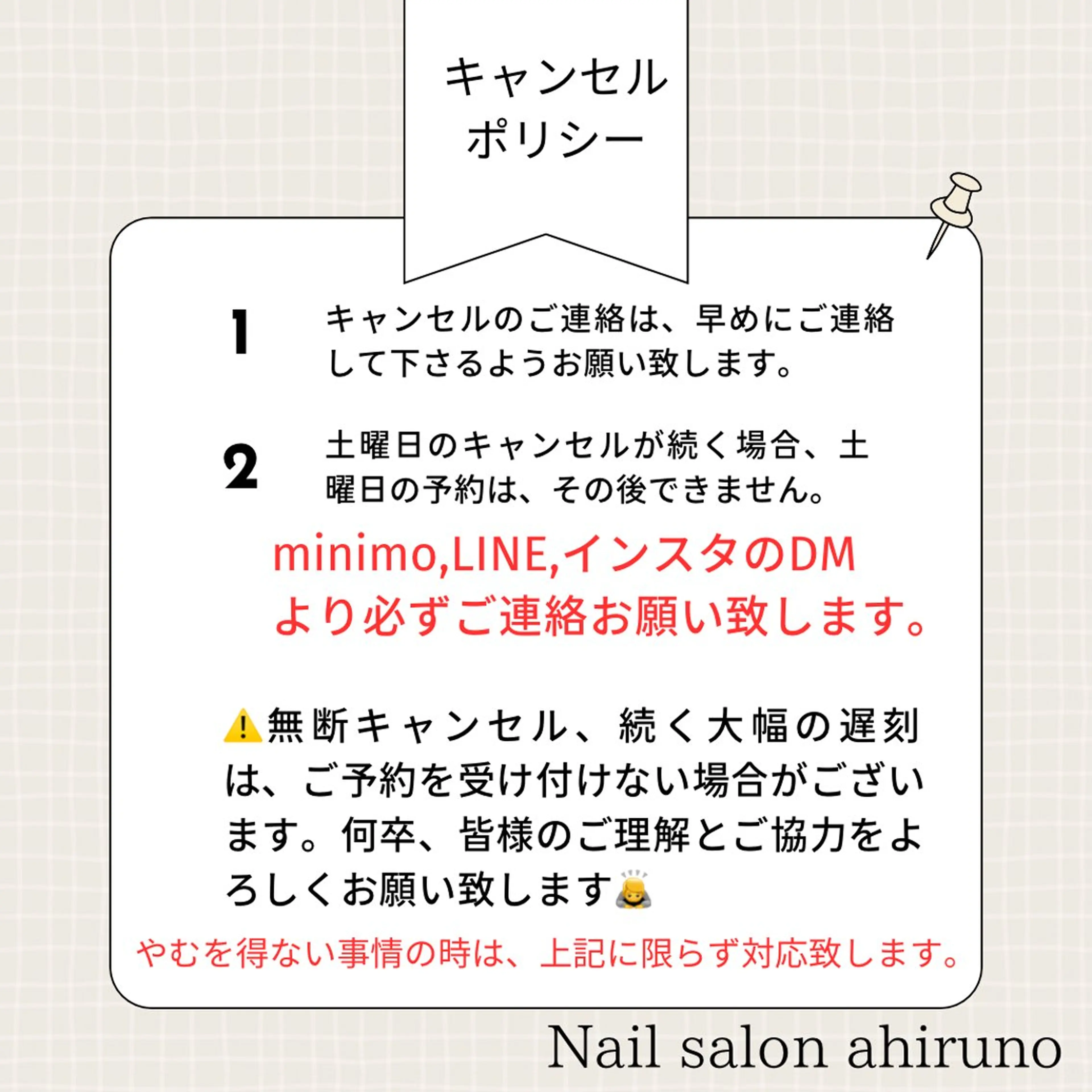 キャンセル
ポリシー

1 キャンセルのご連絡は、早めにご連絡して下さるようお願い致します。

2 土曜日のキャンセルが続く場合、土曜日の予約は、その後できません。

minimo,LINE,インスタのDM
より必ずご連絡お願い致します。

⚠️無断キャンセル、続く大幅の遅刻は、ご予約を受け付けない場合がございます。何卒、皆様のご理解とご協力をよろしくお願い致します🙇

やむを得ない事情の時は、上記に限らず対応致します。

Nail salon ahiruno